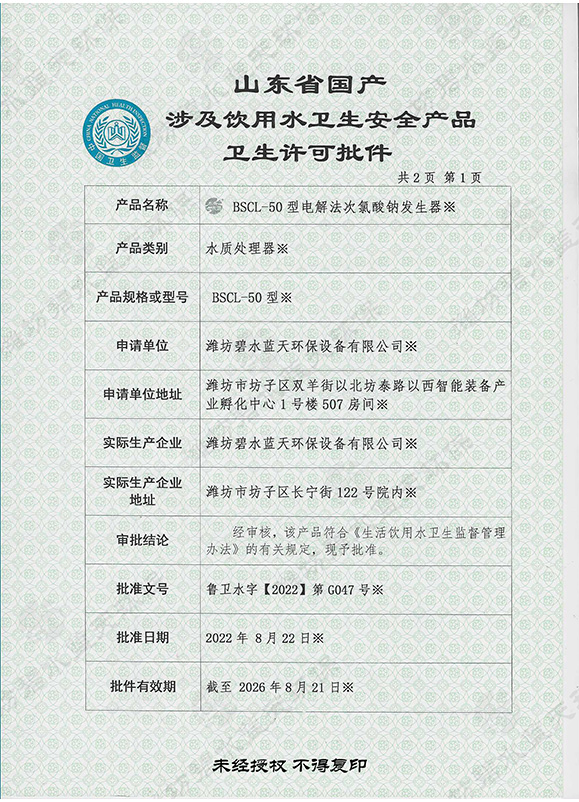 CHINA NATIONAL HEALTH INSPECTION
中国卫生监督

山东省国产
涉及饮用水卫生安全产品
卫生许可批件

共 2 页 第 1 页

| 产品名称 | BSCL-50 型电解法次氯酸钠发生器※ |
|---|---|
| 产品类别 | 水质处理器※ |
| 产品规格或型号 | BSCL-50 型※ |
| 申请单位 | 潍坊碧水蓝天环保设备有限公司※ |
| 申请单位地址 | 潍坊市坊子区双羊街以北坊泰路以西智能装备产业孵化中心 1 号楼 507 房间※ |
| 实际生产企业 | 潍坊碧水蓝天环保设备有限公司※ |
| 实际生产企业地址 | 潍坊市坊子区长宁街 122 号院内※ |
| 审批结论 | 经审核，该产品符合《生活饮用水卫生监督管理办法》的有关规定，现予批准。 |
| 批准文号 | 鲁卫水字【2022】第 G047 号※ |
| 批准日期 | 2022 年 8 月 22 日※ |
| 批件有效期 | 截至 2026 年 8 月 21 日※ |

未经授权 不得复印